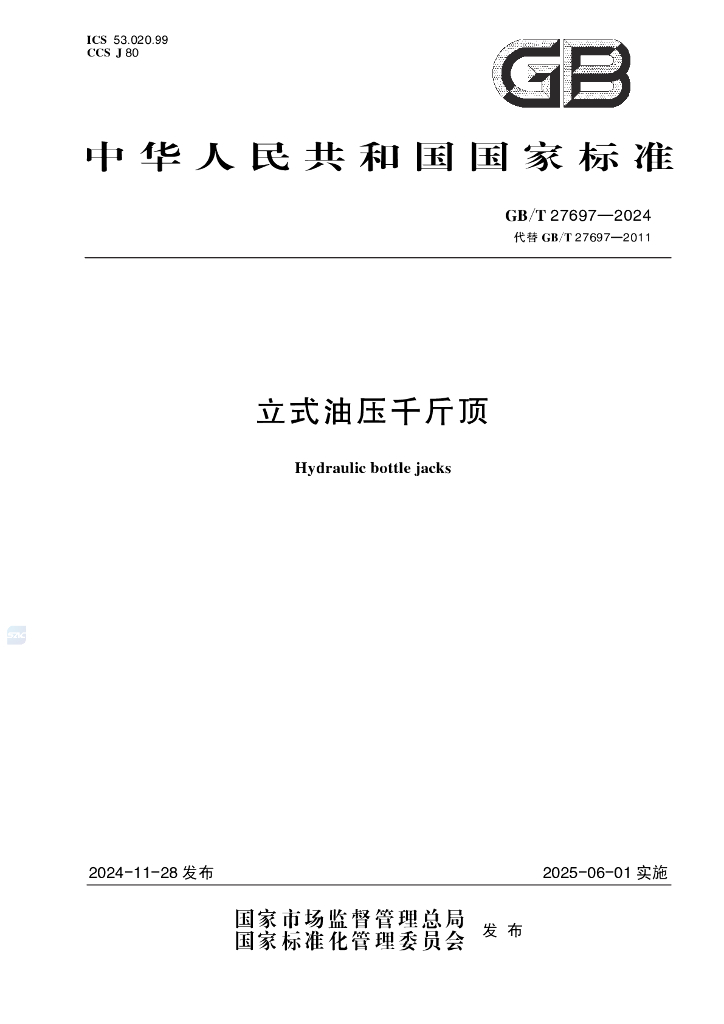 ICS 53.020.99
CCS J 80

GB

中华人民共和国国家标准

GB/T 27697—2024
代替 GB/T 27697—2011

立式油压千斤顶

Hydraulic bottle jacks

2024-11-28 发布

2025-06-01 实施

国家市场监督管理总局
国家标准化管理委员会
发布